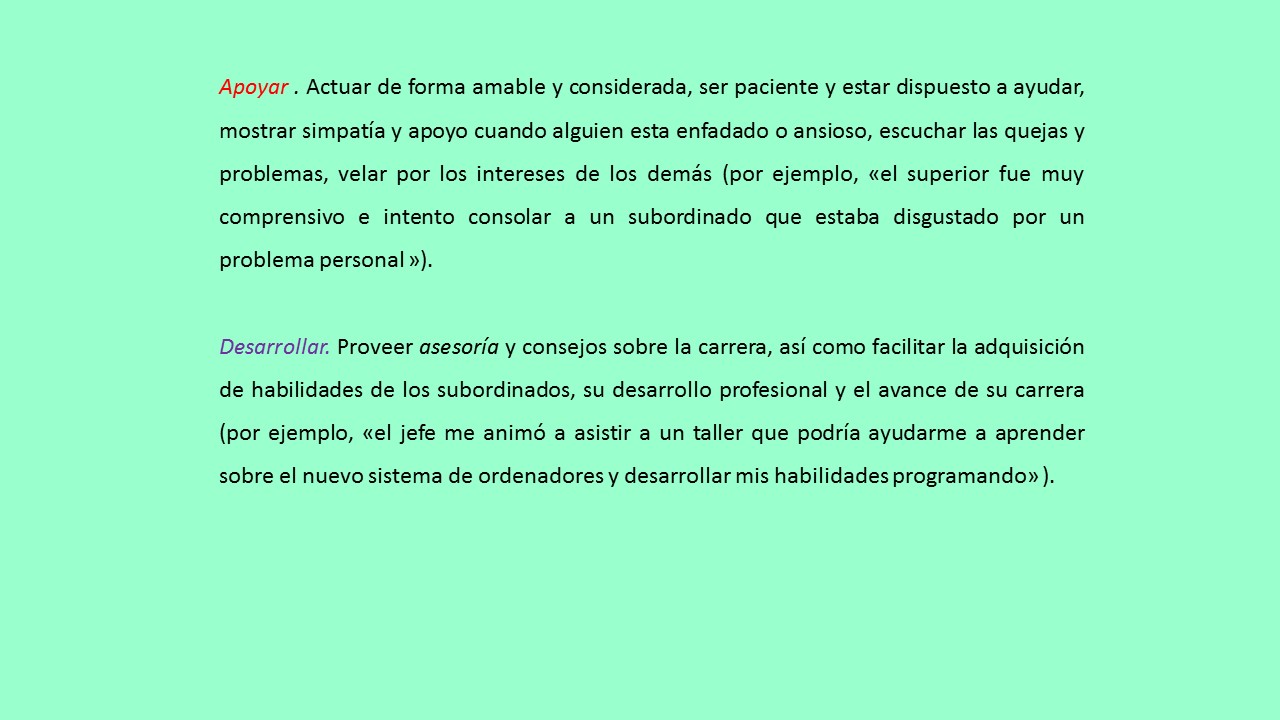 Apoyar . Actuar de forma amable y considerada, ser paciente y estar dispuesto a ayudar, mostrar simpatía y apoyo cuando alguien esta enfadado o ansioso, escuchar las quejas y problemas, velar por los intereses de los demás (por ejemplo, «el superior fue muy comprensivo e intento consolar a un subordinado que estaba disgustado por un problema personal »).

Desarrollar. Proveer asesoría y consejos sobre la carrera, así como facilitar la adquisición de habilidades de los subordinados, su desarrollo profesional y el avance de su carrera (por ejemplo, «el jefe me animó a asistir a un taller que podría ayudarme a aprender sobre el nuevo sistema de ordenadores y desarrollar mis habilidades programando» ).